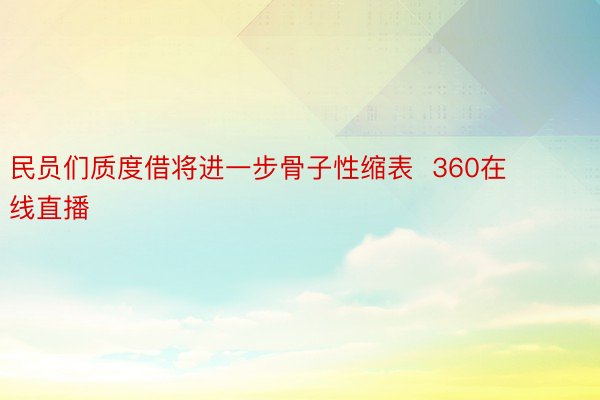 民员们质度借将进一步骨子性缩表 360在线直播